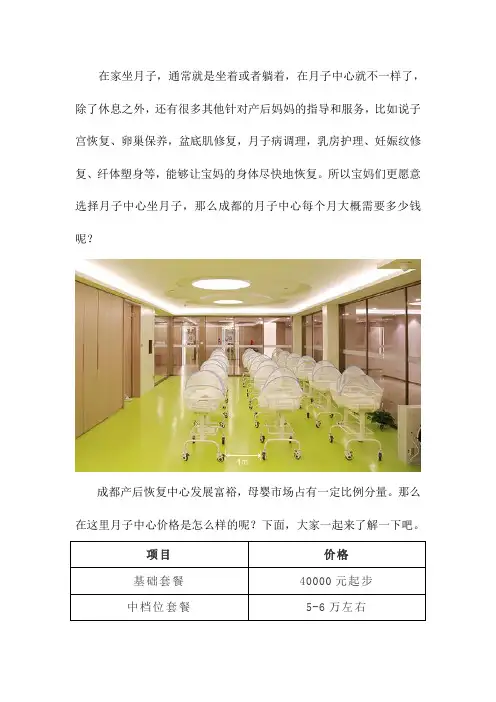 在家坐月子，通常就是坐着或者躺着，在月子中心就不一样了，除了休息之外，还有很多其他针对产后妈妈的指导和服务，比如说子宫恢复、卵巢保养，盆底肌修复，月子病调理，乳房护理、妊娠纹修复、纤体塑身等，能够让宝妈的身体尽快地恢复。所以宝妈们更愿意选择月子中心坐月子，那么成都的月子中心每个月大概需要多少钱呢？

1m

成都产后恢复中心发展富裕，母婴市场占有一定比例分量。那么在这里月子中心价格是怎么样的呢？下面，大家一起来了解一下吧。

| 项目 | 价格 |
|---|---|
| 基础套餐 | 40000 元起步 |
| 中档位套餐 | 5-6 万左右 |